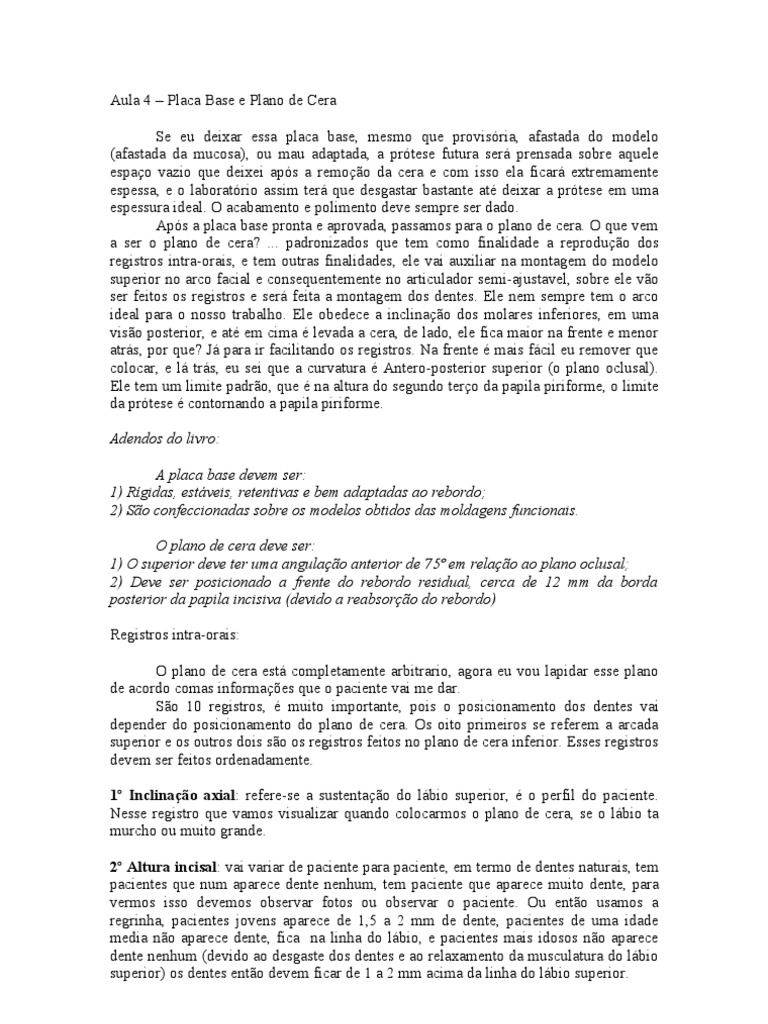 Aula 4 – Placa Base e Plano de Cera

Se eu deixar essa placa base, mesmo que provisória, afastada do modelo (afastada da mucosa), ou mau adaptada, a prótese futura será prensada sobre aquele espaço vazio que deixei após a remoção da cera e com isso ela ficará extremamente espessa, e o laboratório assim terá que desgastar bastante até deixar a prótese em uma espessura ideal. O acabamento e polimento deve sempre ser dado.

Após a placa base pronta e aprovada, passamos para o plano de cera. O que vem a ser o plano de cera? ... padronizados que tem como finalidade a reprodução dos registros intra-orais, e tem outras finalidades, ele vai auxiliar na montagem do modelo superior no arco facial e consequentemente no articulador semi-ajustavel, sobre ele vão ser feitos os registros e será feita a montagem dos dentes. Ele nem sempre tem o arco ideal para o nosso trabalho. Ele obedece a inclinação dos molares inferiores, em uma visão posterior, e até em cima é levada a cera, de lado, ele fica maior na frente e menor atrás, por que? Já para ir facilitando os registros. Na frente é mais fácil eu remover que colocar, e lá trás, eu sei que a curvatura é Antero-posterior superior (o plano oclusal). Ele tem um limite padrão, que é na altura do segundo terço da papila piriforme, o limite da prótese é contornando a papila piriforme.

Adendos do livro:

A placa base devem ser:
1) Rígidas, estáveis, retentivas e bem adaptadas ao rebordo;
2) São confeccionadas sobre os modelos obtidos das moldagens funcionais.

O plano de cera deve ser:
1) O superior deve ter uma angulação anterior de 75º em relação ao plano oclusal;
2) Deve ser posicionado a frente do rebordo residual, cerca de 12 mm da borda posterior da papila incisiva (devido a reabsorção do rebordo)

Registros intra-orais:

O plano de cera está completamente arbitrario, agora eu vou lapidar esse plano de acordo comas informações que o paciente vai me dar.

São 10 registros, é muito importante, pois o posicionamento dos dentes vai depender do posicionamento do plano de cera. Os oito primeiros se referem a arcada superior e os outros dois são os registros feitos no plano de cera inferior. Esses registros devem ser feitos ordenadamente.

1º Inclinação axial: refere-se a sustentação do lábio superior, é o perfil do paciente. Nesse registro que vamos visualizar quando colocarmos o plano de cera, se o lábio ta murcho ou muito grande.

2º Altura incisal: vai variar de paciente para paciente, em termo de dentes naturais, tem pacientes que num aparece dente nenhum, tem paciente que aparece muito dente, para vermos isso devemos observar fotos ou observar o paciente. Ou então usamos a regrinha, pacientes jovens aparece de 1,5 a 2 mm de dente, pacientes de uma idade media não aparece dente, fica na linha do lábio, e pacientes mais idosos não aparece dente nenhum (devido ao desgaste dos dentes e ao relaxamento da musculatura do lábio superior) os dentes então devem ficar de 1 a 2 mm acima da linha do lábio superior.